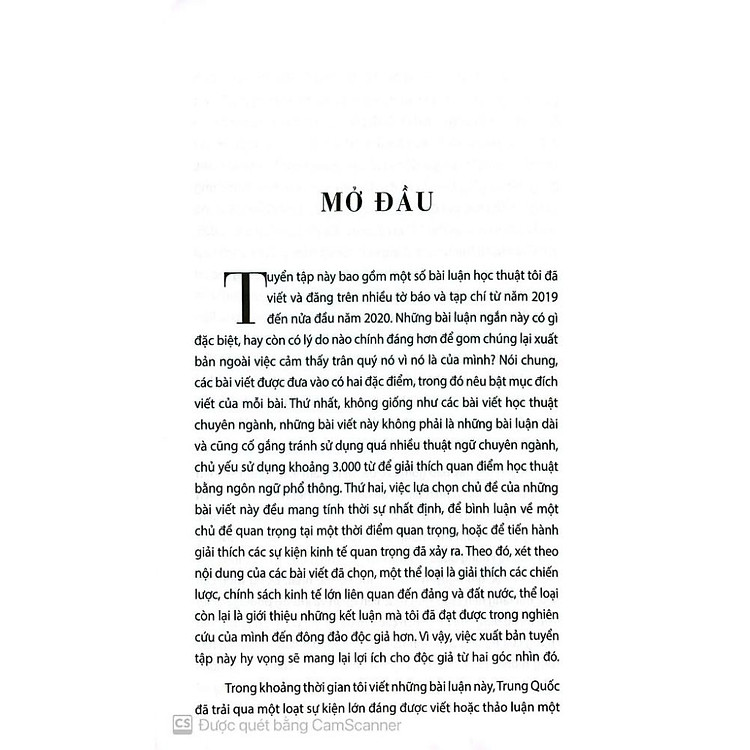 MỞ ĐẦU

Tuyển tập này bao gồm một số bài luận học thuật tôi đã viết và đăng trên nhiều tờ báo và tạp chí từ năm 2019 đến nửa đầu năm 2020. Những bài luận ngắn này có gì đặc biệt, hay còn có lý do nào chính đáng hơn để gom chúng lại xuất bản ngoài việc cảm thấy trân quý nó vì nó là của mình? Nói chung, các bài viết được đưa vào có hai đặc điểm, trong đó nêu bật mục đích viết của mỗi bài. Thứ nhất, không giống như các bài viết học thuật chuyên ngành, những bài viết này không phải là những bài luận dài và cũng cố gắng tránh sử dụng quá nhiều thuật ngữ chuyên ngành, chủ yếu sử dụng khoảng 3.000 từ để giải thích quan điểm học thuật bằng ngôn ngữ phổ thông. Thứ hai, việc lựa chọn chủ đề của những bài viết này đều mang tính thời sự nhất định, để bình luận về một chủ đề quan trọng tại một thời điểm quan trọng, hoặc để tiến hành giải thích các sự kiện kinh tế quan trọng đã xảy ra. Theo đó, xét theo nội dung của các bài viết đã chọn, một thể loại là giải thích các chiến lược, chính sách kinh tế lớn liên quan đến đảng và đất nước, thể loại còn lại là giới thiệu những kết luận mà tôi đã đạt được trong nghiên cứu của mình đến đông đảo độc giả hơn. Vì vậy, việc xuất bản tuyển tập này hy vọng sẽ mang lại lợi ích cho độc giả từ hai góc nhìn đó.

Trong khoảng thời gian tôi viết những bài luận này, Trung Quốc đã trải qua một loạt sự kiện lớn đáng được viết hoặc thảo luận một

CS Được quét bằng CamScanner